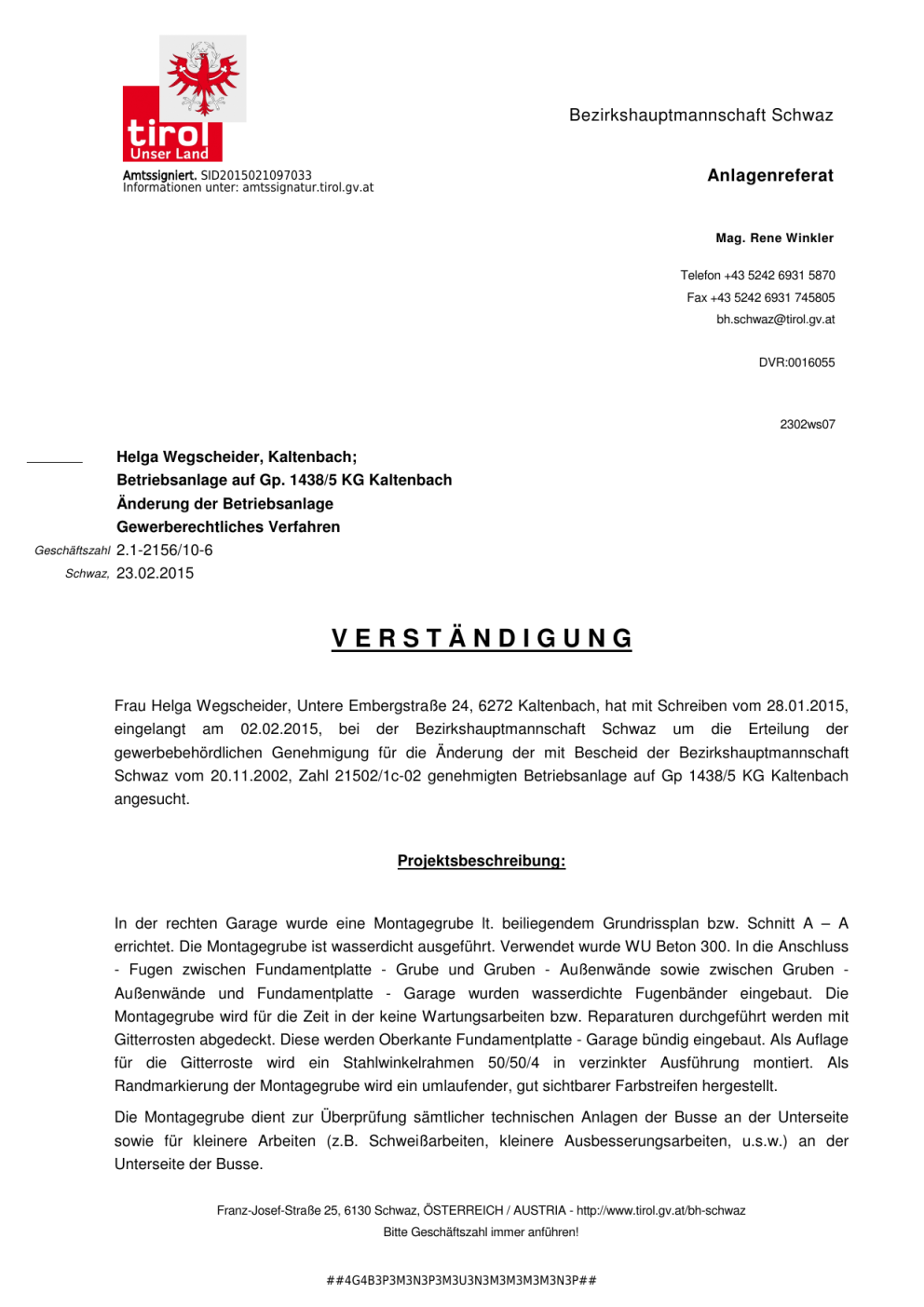 tirol
Unser Land

Amtssigniert. SID2015021097033
Informationen unter: amtssignatur.tirol.gv.at

Bezirkshauptmannschaft Schwaz

Anlagenreferat

Mag. Rene Winkler

Telefon +43 5242 6931 5870
Fax +43 5242 6931 745805
bh.schwaz@tirol.gv.at

DVR:0016055

2302ws07

Helga Wegscheider, Kaltenbach;
Betriebsanlage auf Gp. 1438/5 KG Kaltenbach
Änderung der Betriebsanlage
Gewerberechtliches Verfahren

Geschäftszahl 2.1-2156/10-6
Schwaz, 23.02.2015

VERSTÄNDIGUNG

Frau Helga Wegscheider, Untere Embergstraße 24, 6272 Kaltenbach, hat mit Schreiben vom 28.01.2015, eingelangt am 02.02.2015, bei der Bezirkshauptmannschaft Schwaz um die Erteilung der gewerbebehördlichen Genehmigung für die Änderung der mit Bescheid der Bezirkshauptmannschaft Schwaz vom 20.11.2002, Zahl 21502/1c-02 genehmigten Betriebsanlage auf Gp 1438/5 KG Kaltenbach angesucht.

Projektsbeschreibung:

In der rechten Garage wurde eine Montagegrube lt. beiliegendem Grundrissplan bzw. Schnitt A – A errichtet. Die Montagegrube ist wasserdicht ausgeführt. Verwendet wurde WU Beton 300. In die Anschluss - Fugen zwischen Fundamentplatte - Grube und Gruben - Außenwände sowie zwischen Gruben - Außenwände und Fundamentplatte - Garage wurden wasserdichte Fugenbänder eingebaut. Die Montagegrube wird für die Zeit in der keine Wartungsarbeiten bzw. Reparaturen durchgeführt werden mit Gitterrosten abgedeckt. Diese werden Oberkante Fundamentplatte - Garage bündig eingebaut. Als Auflage für die Gitterroste wird ein Stahlwinkelrahmen 50/50/4 in verzinkter Ausführung montiert. Als Randmarkierung der Montagegrube wird ein umlaufender, gut sichtbarer Farbstreifen hergestellt.

Die Montagegrube dient zur Überprüfung sämtlicher technischen Anlagen der Busse an der Unterseite sowie für kleinere Arbeiten (z.B. Schweißarbeiten, kleinere Ausbesserungsarbeiten, u.s.w.) an der Unterseite der Busse.

Franz-Josef-Straße 25, 6130 Schwaz, ÖSTERREICH / AUSTRIA - http://www.tirol.gv.at/bh-schwaz
Bitte Geschäftszahl immer anführen!

##4G4B3P3M3N3P3M3U3N3M3M3M3M3N3P##